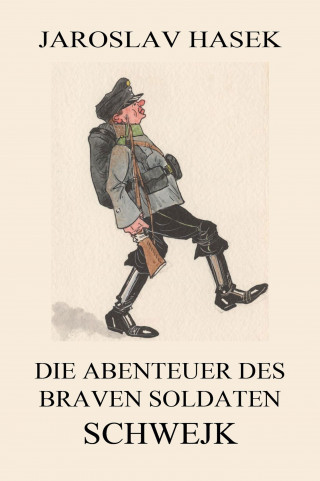 JAROSLAV HASEK

DIE ABENTEUER DES BRAVEN SOLDATEN SCHWEJK